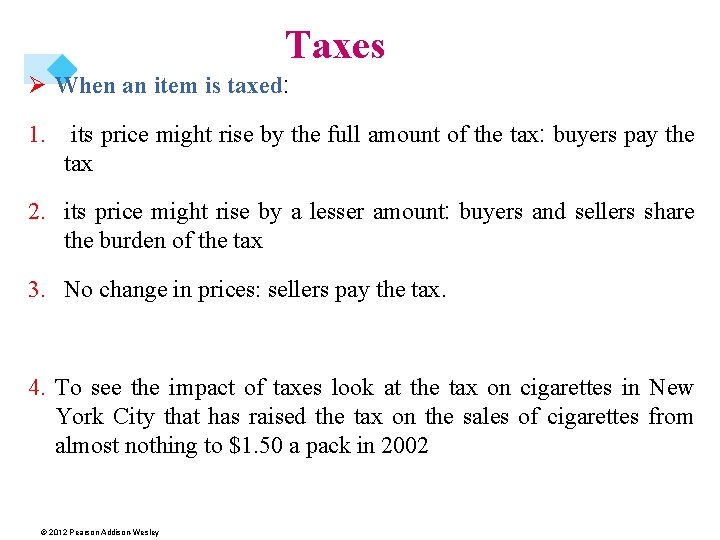 Taxes

➢ When an item is taxed:

1. its price might rise by the full amount of the tax: buyers pay the tax

2. its price might rise by a lesser amount: buyers and sellers share the burden of the tax

3. No change in prices: sellers pay the tax.

4. To see the impact of taxes look at the tax on cigarettes in New York City that has raised the tax on the sales of cigarettes from almost nothing to $1.50 a pack in 2002

© 2012 Pearson Addison Wesley